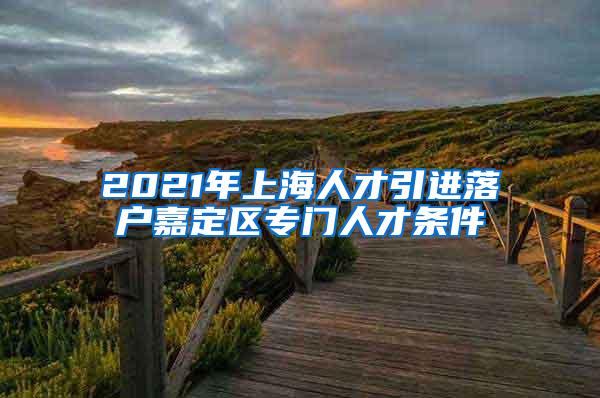 2021年上海人才引进落户嘉定区专门人才条件